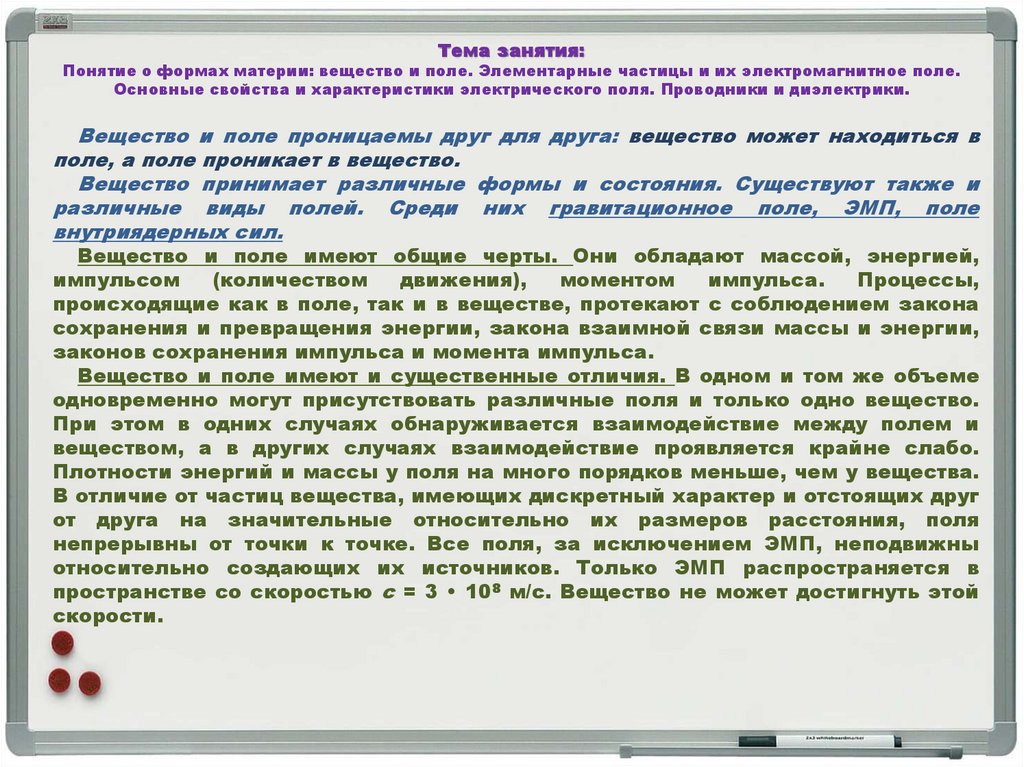 Тема занятия:
Понятие о формах материи: вещество и поле. Элементарные частицы и их электромагнитное поле. Основные свойства и характеристики электрического поля. Проводники и диэлектрики.

Вещество и поле проницаемы друг для друга: вещество может находиться в поле, а поле проникает в вещество.

Вещество принимает различные формы и состояния. Существуют также и различные виды полей. Среди них гравитационное поле, ЭМП, поле внутриядерных сил.

Вещество и поле имеют общие черты. Они обладают массой, энергией, импульсом (количеством движения), моментом импульса. Процессы, происходящие как в поле, так и в веществе, протекают с соблюдением закона сохранения и превращения энергии, закона взаимной связи массы и энергии, законов сохранения импульса и момента импульса.

Вещество и поле имеют и существенные отличия. В одном и том же объеме одновременно могут присутствовать различные поля и только одно вещество. При этом в одних случаях обнаруживается взаимодействие между полем и веществом, а в других случаях взаимодействие проявляется крайне слабо. Плотности энергий и массы у поля на много порядков меньше, чем у вещества. В отличие от частиц вещества, имеющих дискретный характер и отстоящих друг от друга на значительные относительно их размеров расстояния, поля непрерывны от точки к точке. Все поля, за исключением ЭМП, неподвижны относительно создающих их источников. Только ЭМП распространяется в пространстве со скоростью $c = 3 \cdot 10^8$ м/с. Вещество не может достигнуть этой скорости.